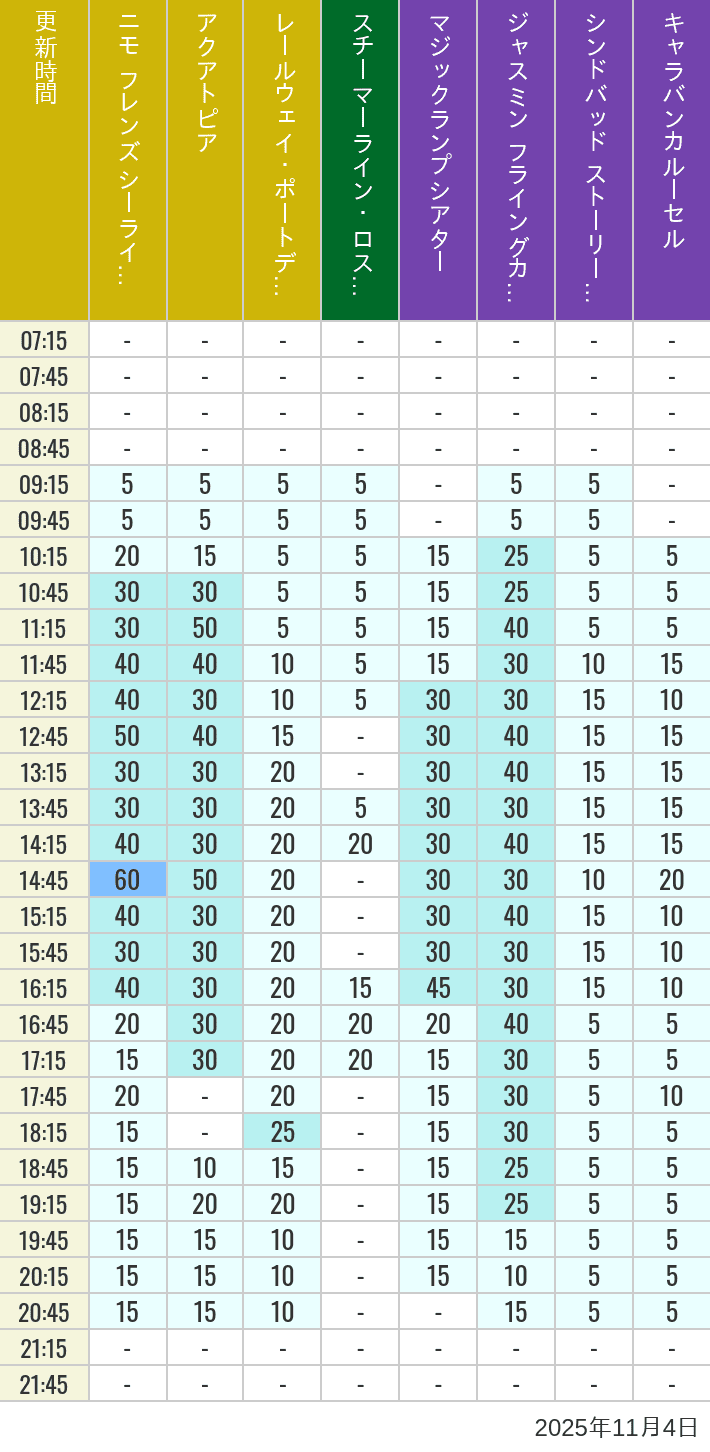 | 更新時間 | ニモ フレンズ シーライ… | アクアトピア | レールウェイ・ポートデ… | スチーマーライン・ロス… | マジックランプシアター | ジャスミン フライングカ… | シンドバッド ストーリー… | キャラバンカルーセル |
|---|---|---|---|---|---|---|---|---|
| 07:15 | - | - | - | - | - | - | - | - |
| 07:45 | - | - | - | - | - | - | - | - |
| 08:15 | - | - | - | - | - | - | - | - |
| 08:45 | - | - | - | - | - | - | - | - |
| 09:15 | 5 | 5 | 5 | 5 | - | 5 | 5 | - |
| 09:45 | 5 | 5 | 5 | 5 | - | 5 | 5 | - |
| 10:15 | 20 | 15 | 5 | 5 | 15 | 25 | 5 | 5 |
| 10:45 | 30 | 30 | 5 | 5 | 15 | 25 | 5 | 5 |
| 11:15 | 30 | 50 | 5 | 5 | 15 | 40 | 5 | 5 |
| 11:45 | 40 | 40 | 10 | 5 | 15 | 30 | 10 | 15 |
| 12:15 | 40 | 30 | 10 | 5 | 30 | 30 | 15 | 10 |
| 12:45 | 50 | 40 | 15 | - | 30 | 40 | 15 | 15 |
| 13:15 | 30 | 30 | 20 | - | 30 | 40 | 15 | 15 |
| 13:45 | 30 | 30 | 20 | 5 | 30 | 30 | 15 | 15 |
| 14:15 | 40 | 30 | 20 | 20 | 30 | 40 | 15 | 15 |
| 14:45 | 60 | 50 | 20 | - | 30 | 30 | 10 | 20 |
| 15:15 | 40 | 30 | 20 | - | 30 | 40 | 15 | 10 |
| 15:45 | 30 | 30 | 20 | - | 30 | 30 | 15 | 10 |
| 16:15 | 40 | 30 | 20 | 15 | 45 | 30 | 15 | 10 |
| 16:45 | 20 | 30 | 20 | 20 | 20 | 40 | 5 | 5 |
| 17:15 | 15 | 30 | 20 | 20 | 15 | 30 | 5 | 5 |
| 17:45 | 20 | - | 20 | - | 15 | 30 | 5 | 10 |
| 18:15 | 15 | - | 25 | - | 15 | 30 | 5 | 5 |
| 18:45 | 15 | 10 | 15 | - | 15 | 25 | 5 | 5 |
| 19:15 | 15 | 20 | 20 | - | 15 | 25 | 5 | 5 |
| 19:45 | 15 | 15 | 10 | - | 15 | 15 | 5 | 5 |
| 20:15 | 15 | 15 | 10 | - | 15 | 10 | 5 | 5 |
| 20:45 | 15 | 15 | 10 | - | - | 15 | 5 | 5 |
| 21:15 | - | - | - | - | - | - | - | - |
| 21:45 | - | - | - | - | - | - | - | - |

2025年11月4日